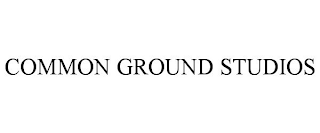 COMMON GROUND STUDIOS